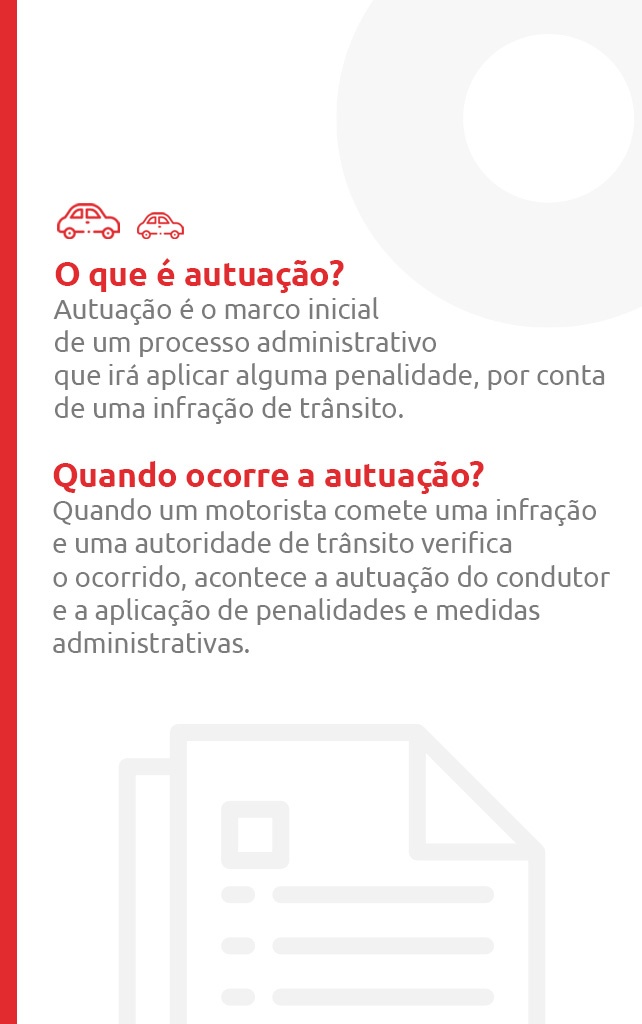 O que é autuação?
Autuação é o marco inicial de um processo administrativo que irá aplicar alguma penalidade, por conta de uma infração de trânsito.

Quando ocorre a autuação?
Quando um motorista comete uma infração e uma autoridade de trânsito verifica o ocorrido, acontece a autuação do condutor e a aplicação de penalidades e medidas administrativas.